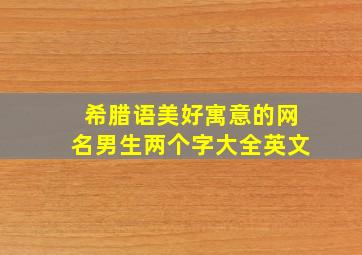 希腊语美好寓意的网名男生两个字大全英文